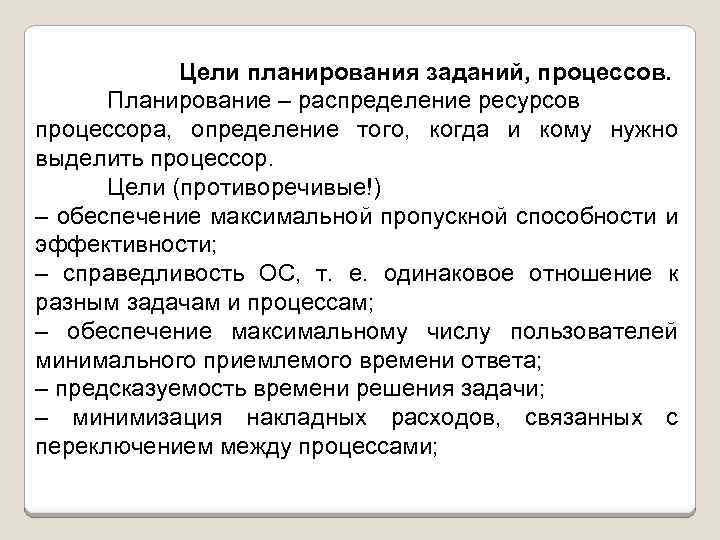 Цели планирования заданий, процессов.

Планирование – распределение ресурсов процессора, определение того, когда и кому нужно выделить процессор.

Цели (противоречивые!)

– обеспечение максимальной пропускной способности и эффективности;

– справедливость ОС, т. е. одинаковое отношение к разным задачам и процессам;

– обеспечение максимальному числу пользователей минимального приемлемого времени ответа;

– предсказуемость времени решения задачи;

– минимизация накладных расходов, связанных с переключением между процессами;